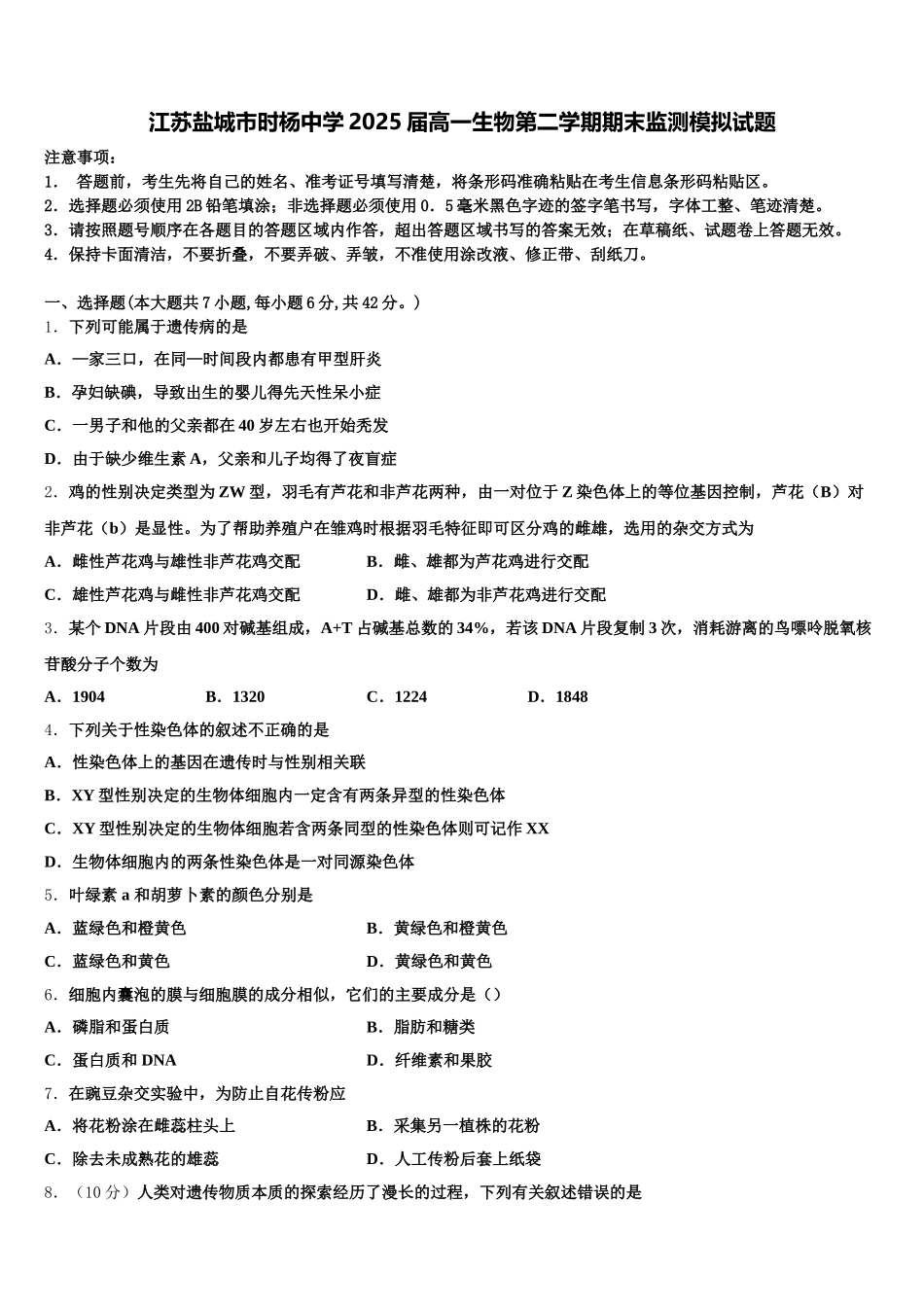 江苏盐城市时杨中学2025届高一生物第二学期期末监测模拟试题

注意事项：
1． 答题前，考生先将自己的姓名、准考证号填写清楚，将条形码准确粘贴在考生信息条形码粘贴区。
2．选择题必须使用2B铅笔填涂；非选择题必须使用0．5毫米黑色字迹的签字笔书写，字体工整、笔迹清楚。
3．请按照题号顺序在各题目的答题区域内作答，超出答题区域书写的答案无效；在草稿纸、试题卷上答题无效。
4．保持卡面清洁，不要折叠，不要弄破、弄皱，不准使用涂改液、修正带、刮纸刀。

一、选择题(本大题共7小题,每小题6分,共42分。)
1．下列可能属于遗传病的是
A．一家三口，在同一时间段内都患有甲型肝炎
B．孕妇缺碘，导致出生的婴儿得先天性呆小症
C．一男子和他的父亲都在40岁左右也开始秃发
D．由于缺少维生素A，父亲和儿子均得了夜盲症
2．鸡的性别决定类型为ZW型，羽毛有芦花和非芦花两种，由一对位于Z染色体上的等位基因控制，芦花（B）对非芦花（b）是显性。为了帮助养殖户在雏鸡时根据羽毛特征即可区分鸡的雌雄，选用的杂交方式为
A．雌性芦花鸡与雄性非芦花鸡交配
B．雌、雄都为芦花鸡进行交配
C．雄性芦花鸡与雌性非芦花鸡交配
D．雌、雄都为非芦花鸡进行交配
3．某个DNA片段由400对碱基组成，A+T占碱基总数的34%，若该DNA片段复制3次，消耗游离的鸟嘌呤脱氧核苷酸分子个数为
A．1904
B．1320
C．1224
D．1848
4．下列关于性染色体的叙述不正确的是
A．性染色体上的基因在遗传时与性别相关联
B．XY型性别决定的生物体细胞内一定含有两条异型的性染色体
C．XY型性别决定的生物体细胞若含两条同型的性染色体则可记作XX
D．生物体细胞内的两条性染色体是一对同源染色体
5．叶绿素a和胡萝卜素的颜色分别是
A．蓝绿色和橙黄色
B．黄绿色和橙黄色
C．蓝绿色和黄色
D．黄绿色和黄色
6．细胞内囊泡的膜与细胞膜的成分相似，它们的主要成分是（）
A．磷脂和蛋白质
B．脂肪和糖类
C．蛋白质和DNA
D．纤维素和果胶
7．在豌豆杂交实验中，为防止自花传粉应
A．将花粉涂在雌蕊柱头上
B．采集另一植株的花粉
C．除去未成熟花的雄蕊
D．人工传粉后套上纸袋
8．（10分）人类对遗传物质本质的探索经历了漫长的过程，下列有关叙述错误的是